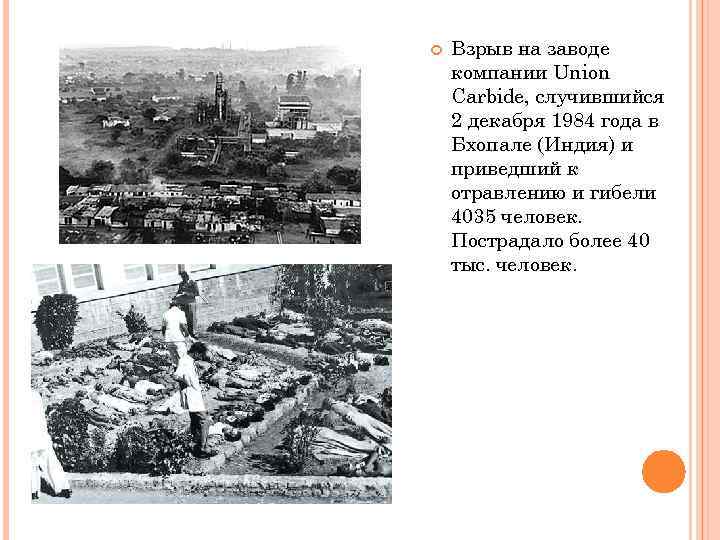 Взрыв на заводе компании Union Carbide, случившийся 2 декабря 1984 года в Бхопале (Индия) и приведший к отравлению и гибели 4035 человек. Пострадало более 40 тыс. человек.